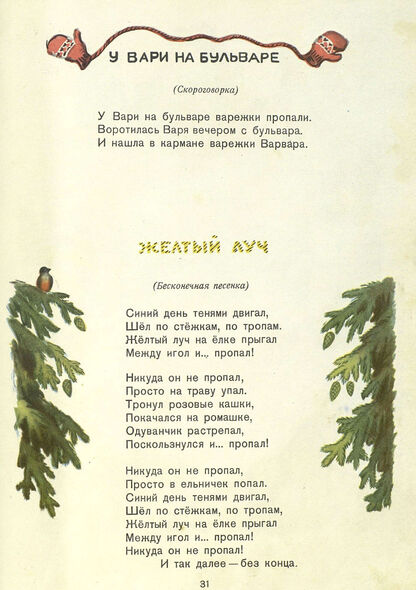 У ВАРИ НА БУЛЬВАРЕ

(Скороговорка)

У Вари на бульваре варежки пропали.
Воротилась Варя вечером с бульвара.
И нашла в кармане варежки Варвара.

ЖЕЛТЫЙ ЛУЧ

(Бесконечная песенка)

Синий день тенями двигал,
Шёл по стёжкам, по тропам.
Жёлтый луч на ёлке прыгал
Между игол и.., пропал!

Никуда он не пропал,
Просто на траву упал.
Тронул розовые кашки,
Покачался на ромашке,
Одуванчик растрепал,
Поскользнулся и... пропал!

Никуда он не пропал,
Просто в ельничек попал.
Синий день тенями двигал,
Шёл по стёжкам, по тропам,
Жёлтый луч на ёлке прыгал
Между игол и... пропал!
Никуда он не пропал!
И так далее — без конца.

31